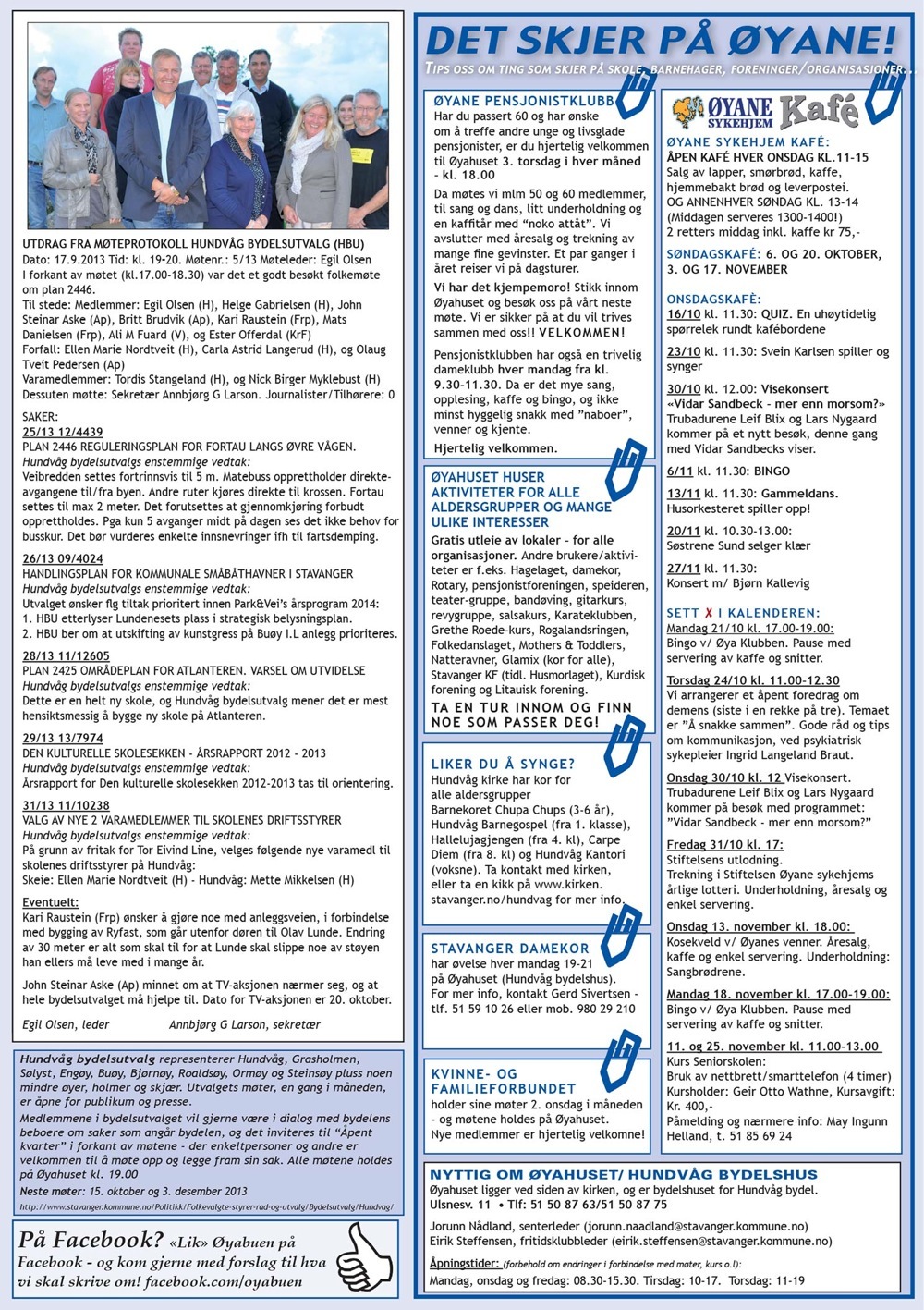 UTDRAG FRA MØTEPROTOKOLL HUNDVÅG BYDELSUTVALG (HBU)
Dato: 17.9.2013 Tid: kl. 19-20. Møtenr.: 5/13 Møteleder: Egil Olsen
I forkant av møtet (kl.17.00-18.30) var det et godt besøkt folkemøte om plan 2446.
Til stede: Medlemmer: Egil Olsen (H), Helge Gabrielsen (H), John Steinar Aske (Ap), Britt Brudvik (Ap), Kari Raustein (Frp), Mats Danielsen (Frp), Ali M Fuard (V), og Ester Offerdal (KrF)
Forfall: Ellen Marie Nordtveit (H), Carla Astrid Langerud (H), og Olaug Tveit Pedersen (Ap)
Varamedlemmer: Tordis Stangeland (H), og Nick Birger Myklebust (H)
Dessuten møtte: Sekretær Annbjørg G Larson. Journalister/Tilhørere: 0

SAKER:
25/13 12/4439
PLAN 2446 REGULERINGSPLAN FOR FORTAU LANGS ØVRE VÅGEN.
Hundvåg bydelsutvalgs enstemmige vedtak:
Veibredden settes fortrinnsvis til 5 m. Matebuss opprettholder direkteavgangene til/fra byen. Andre ruter kjøres direkte til krossen. Fortau settes til max 2 meter. Det forutsettes at gjennomkjøring forbudt opprettholdes. Pga kun 5 avganger midt på dagen ses det ikke behov for busskur. Det bør vurderes enkelte innsnevringer ifh til fartsdemping.

26/13 09/4024
HANDLINGSPLAN FOR KOMMUNALE SMÅBÅTHAVNER I STAVANGER
Hundvåg bydelsutvalgs enstemmige vedtak:
Utvalget ønsker flg tiltak prioritert innen Park&Vei's årsprogram 2014:
1. HBU etterlyser Lundenesets plass i strategisk belysningsplan.
2. HBU ber om at utskifting av kunstgress på Buøy I.L anlegg prioriteres.

28/13 11/12605
PLAN 2425 OMRÅDEPLAN FOR ATLANTEREN. VARSEL OM UTVIDELSE
Hundvåg bydelsutvalgs enstemmige vedtak:
Dette er en helt ny skole, og Hundvåg bydelsutvalg mener det er mest hensiktsmessig å bygge ny skole på Atlanteren.

29/13 13/7974
DEN KULTURELLE SKOLESEKKEN - ÅRSRAPPORT 2012 - 2013
Hundvåg bydelsutvalgs enstemmige vedtak:
Årsrapport for Den kulturelle skolesekken 2012-2013 tas til orientering.

31/13 11/10238
VALG AV NYE 2 VARAMEDLEMMER TIL SKOLENES DRIFTSSTYRER
Hundvåg bydelsutvalgs enstemmige vedtak:
På grunn av fritak for Tor Eivind Line, velges følgende nye varamedl til skolenes driftsstyrer på Hundvåg:
Skeie: Ellen Marie Nordtveit (H) - Hundvåg: Mette Mikkelsen (H)

Eventuelt:
Kari Raustein (Frp) ønsker å gjøre noe med anleggsveien, i forbindelse med bygging av Ryfast, som går utenfor døren til Olav Lunde. Endring av 30 meter er alt som skal til for at Lunde skal slippe noe av støyen han ellers må leve med i mange år.

John Steinar Aske (Ap) minnet om at TV-aksjonen nærmer seg, og at hele bydelsutvalget må hjelpe til. Dato for TV-aksjonen er 20. oktober.

Egil Olsen, leder Annbjørg G Larson, sekretær

Hundvåg bydelsutvalg representerer Hundvåg, Grasholmen, Sølyst, Engøy, Buøy, Bjørnøy, Roaldsøy, Ormøy og Steinsøy pluss noen mindre øyer, holmer og skjær. Utvalgets møter, en gang i måneden, er åpne for publikum og presse.
Medlemmene i bydelsutvalget vil gjerne være i dialog med bydelens beboere om saker som angår bydelen, og det inviteres til "Åpent kvarter" i forkant av møtene - der enkeltpersoner og andre er velkommen til å møte opp og legge fram sin sak. Alle møtene holdes på Øyahuset kl. 19.00
Neste møter: 15. oktober og 3. desember 2013
http://www.stavanger.kommune.no/Politikk/Folkevalgte-styrer-rad-og-utvalg/Bydelsutvalg/Hundvag/

På Facebook? «Lik» Øyabuen på Facebook - og kom gjerne med forslag til hva vi skal skrive om! facebook.com/oyabuen

DET SKJER PÅ ØYANE!
TIPS OSS OM TING SOM SKJER PÅ SKOLE, BARNEHAGER, FORENINGER/ORGANISASJONER...

ØYANE PENSJONISTKLUBB
Har du passert 60 og har ønske om å treffe andre unge og livsglade pensjonister, er du hjertelig velkommen til Øyahuset 3. torsdag i hver måned - kl. 18.00
Da møtes vi mlm 50 og 60 medlemmer, til sang og dans, litt underholdning og en kaffitår med "noko attåt". Vi avslutter med åresalg og trekning av mange fine gevinster. Et par ganger i året reiser vi på dagsturer.
Vi har det kjempemoro! Stikk innom Øyahuset og besøk oss på vårt neste møte. Vi er sikker på at du vil trives sammen med oss!! VELKOMMEN!
Pensjonistklubben har også en trivelig dameklubb hver mandag fra kl. 9.30-11.30. Da er det mye sang, opplesing, kaffe og bingo, og ikke minst hyggelig snakk med "naboer", venner og kjente.
Hjertelig velkommen.

ØYAHUSET HUSER AKTIVITETER FOR ALLE ALDERSGRUPPER OG MANGE ULIKE INTERESSER
Gratis utleie av lokaler - for alle organisasjoner. Andre brukere/aktiviteter er f.eks. Hagelaget, damekor, Rotary, pensjonistforeningen, speideren, teater-gruppe, bandøving, gitarkurs, revygruppe, salsakurs, Karateklubben, Grethe Roede-kurs, Rogalandsringen, Folkedanslaget, Mothers & Toddlers, Natteravner, Glamix (kor for alle), Stavanger KF (tidl. Husmorlaget), Kurdisk forening og Litauisk forening.
TA EN TUR INNOM OG FINN NOE SOM PASSER DEG!

LIKER DU Å SYNGE?
Hundvåg kirke har kor for alle aldersgrupper
Barnekoret Chupa Chups (3-6 år), Hundvåg Barnegospel (fra 1. klasse), Hallelujagjengen (fra 4. kl), Carpe Diem (fra 8. kl) og Hundvåg Kantori (voksne). Ta kontakt med kirken, eller ta en kikk på www.kirken.stavanger.no/hundvag for mer info.

STAVANGER DAMEKOR
har øvelse hver mandag 19-21 på Øyahuset (Hundvåg bydelshus). For mer info, kontakt Gerd Sivertsen - tlf. 51 59 10 26 eller mob. 980 29 210

KVINNE- OG FAMILIEFORBUNDET
holder sine møter 2. onsdag i måneden - og møtene holdes på Øyahuset. Nye medlemmer er hjertelig velkomne!

ØYANE SYKEHJEM Kafé

ØYANE SYKEHJEM KAFÉ:
ÅPEN KAFÉ HVER ONSDAG KL.11-15
Salg av lapper, smørbrød, kaffe, hjemmebakt brød og leverpostei.
OG ANNENHVER SØNDAG KL. 13-14 (Middagen serveres 1300-1400!)
2 retters middag inkl. kaffe kr 75,-

SØNDAGSKAFÉ: 6. OG 20. OKTOBER, 3. OG 17. NOVEMBER

ONSDAGSKAFÉ:
16/10 kl. 11.30: QUIZ. En uhøytidelig spørrelek rundt kafébordene
23/10 kl. 11.30: Svein Karlsen spiller og synger
30/10 kl. 12.00: Visekonsert «Vidar Sandbeck - mer enn morsom?» Trubadurene Leif Blix og Lars Nygaard kommer på et nytt besøk, denne gang med Vidar Sandbecks viser.
6/11 kl. 11.30: BINGO
13/11 kl. 11.30: Gammeldans. Husorkesteret spiller opp!
20/11 kl. 10.30-13.00: Søstrene Sund selger klær
27/11 kl. 11.30: Konsert m/ Bjørn Kallevig

SETT X I KALENDEREN:
Mandag 21/10 kl. 17.00-19.00: Bingo v/ Øya Klubben. Pause med servering av kaffe og snitter.
Torsdag 24/10 kl. 11.00-12.30 Vi arrangerer et åpent foredrag om demens (siste i en rekke på tre). Temaet er "Å snakke sammen". Gode råd og tips om kommunikasjon, ved psykiatrisk sykepleier Ingrid Langeland Braut.
Onsdag 30/10 kl. 12 Visekonsert. Trubadurene Leif Blix og Lars Nygaard kommer på besøk med programmet: "Vidar Sandbeck - mer enn morsom?"
Fredag 31/10 kl. 17: Stiftelsens utlodning. Trekning i Stiftelsen Øyane sykehjems årlige lotteri. Underholdning, åresalg og enkel servering.
Onsdag 13. november kl. 18.00: Kosekveld v/ Øyanes venner. Åresalg, kaffe og enkel servering. Underholdning: Sangbrødrene.
Mandag 18. november kl. 17.00-19.00: Bingo v/ Øya Klubben. Pause med servering av kaffe og snitter.
11. og 25. november kl. 11.00-13.00 Kurs Seniorskolen: Bruk av nettbrett/smarttelefon (4 timer) Kursholder: Geir Otto Wathne, Kursavgift: Kr. 400,- Påmelding og nærmere info: May Ingunn Helland, t. 51 85 69 24

NYTTIG OM ØYAHUSET/ HUNDVÅG BYDELSHUS
Øyahuset ligger ved siden av kirken, og er bydelshuset for Hundvåg bydel.
Ulsnesv. 11 • Tlf: 51 50 87 63/51 50 87 75
Jorunn Nådland, senterleder (jorunn.naadland@stavanger.kommune.no)
Eirik Steffensen, fritidsklubbleder (eirik.steffensen@stavanger.kommune.no)
Åpningstider: (forbehold om endringer i forbindelse med møter, kurs o.l):
Mandag, onsdag og fredag: 08.30-15.30. Tirsdag: 10-17. Torsdag: 11-19